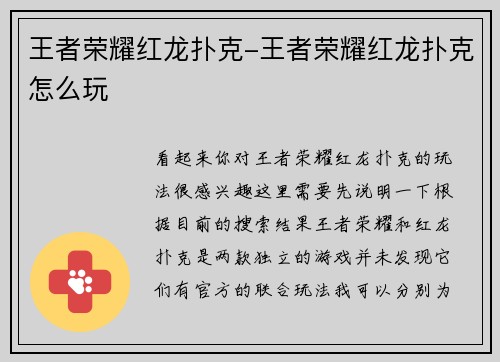 王者荣耀红龙扑克-王者荣耀红龙扑克怎么玩

看起来你对王者荣耀红龙扑克的玩法很感兴趣这里需要先说明一下根据目前的搜索结果王者荣耀和红龙扑克是两款独立的游戏并未发现它们有官方的联合玩法我可以分别为